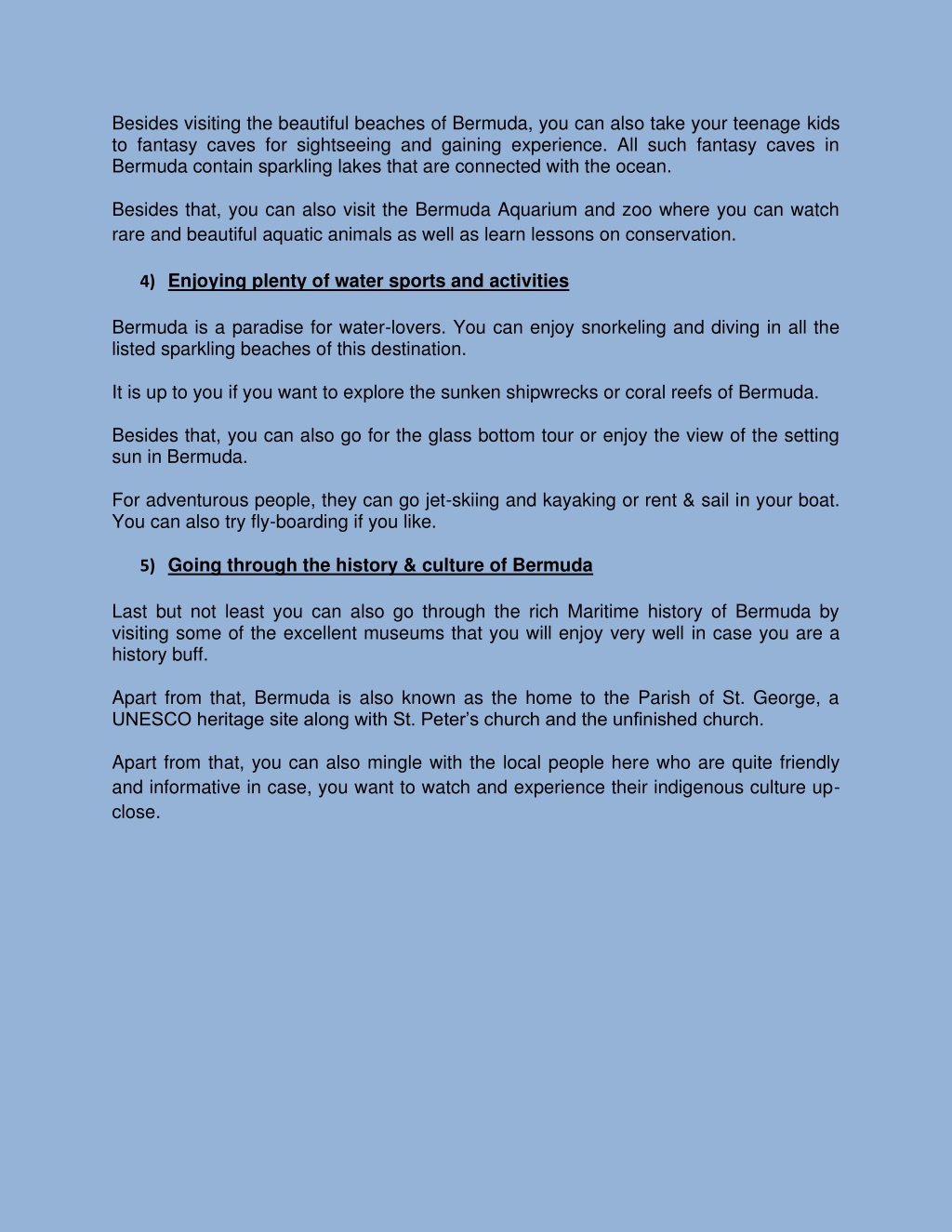 Besides visiting the beautiful beaches of Bermuda, you can also take your teenage kids to fantasy caves for sightseeing and gaining experience. All such fantasy caves in Bermuda contain sparkling lakes that are connected with the ocean.

Besides that, you can also visit the Bermuda Aquarium and zoo where you can watch rare and beautiful aquatic animals as well as learn lessons on conservation.

4) Enjoying plenty of water sports and activities

Bermuda is a paradise for water-lovers. You can enjoy snorkeling and diving in all the listed sparkling beaches of this destination.

It is up to you if you want to explore the sunken shipwrecks or coral reefs of Bermuda.

Besides that, you can also go for the glass bottom tour or enjoy the view of the setting sun in Bermuda.

For adventurous people, they can go jet-skiing and kayaking or rent & sail in your boat. You can also try fly-boarding if you like.

5) Going through the history & culture of Bermuda

Last but not least you can also go through the rich Maritime history of Bermuda by visiting some of the excellent museums that you will enjoy very well in case you are a history buff.

Apart from that, Bermuda is also known as the home to the Parish of St. George, a UNESCO heritage site along with St. Peter's church and the unfinished church.

Apart from that, you can also mingle with the local people here who are quite friendly and informative in case, you want to watch and experience their indigenous culture up-close.